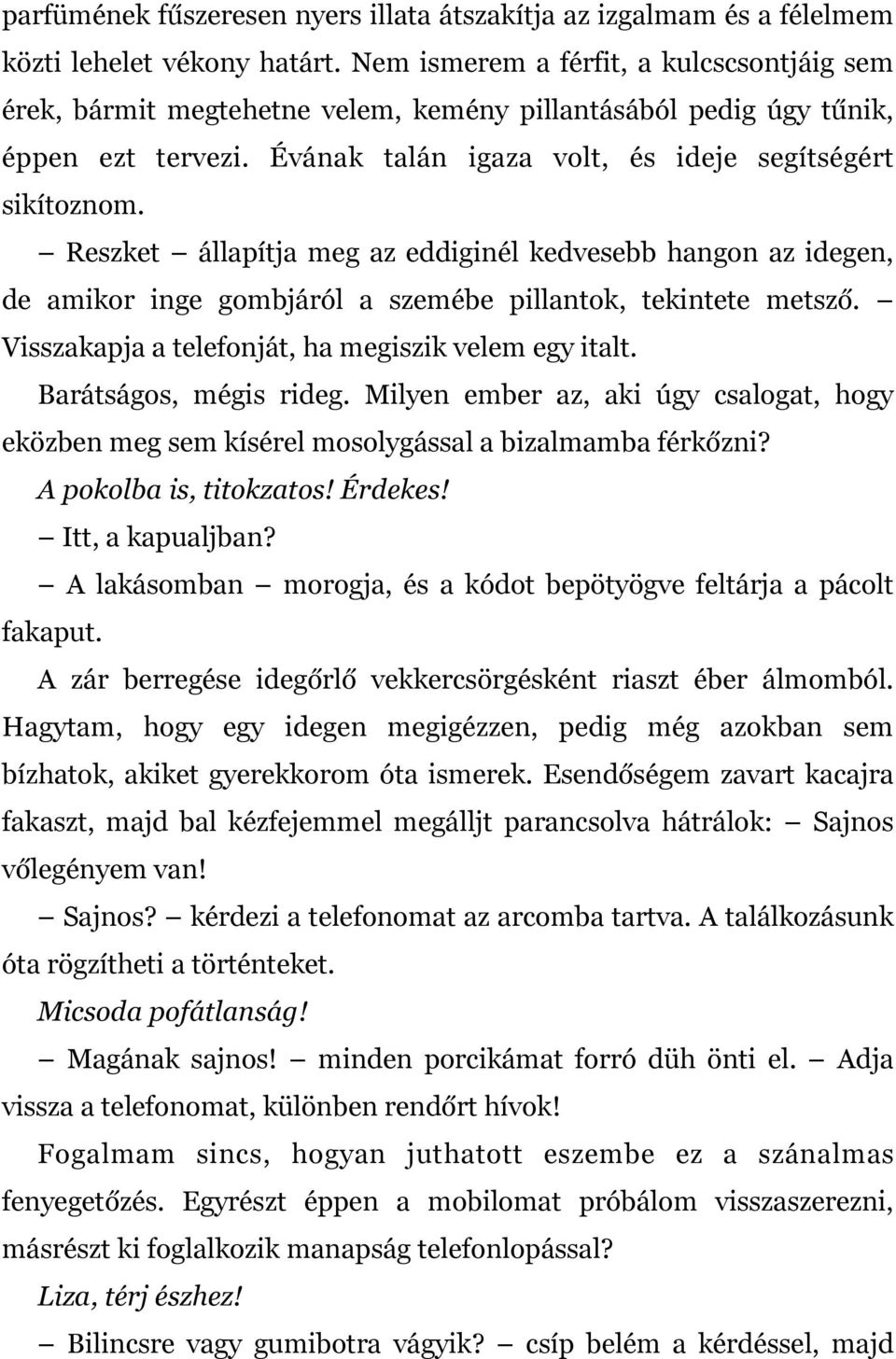 parfümének fűszeresen nyers illata átszakítja az izgalmam és a félelmem közti lehelet vékony határt. Nem ismerem a férfit, a kulcscsontjáig sem érek, bármit megtehetne velem, kemény pillantásából pedig úgy tűnik, éppen ezt tervezi. Évának talán igaza volt, és ideje segítségért sikítoznom.

– Reszket – állapítja meg az eddiginél kedvesebb hangon az idegen, de amikor inge gombjáról a szemébe pillantok, tekintete metsző. – Visszakapja a telefonját, ha megiszik velem egy italt.

Barátságos, mégis rideg. Milyen ember az, aki úgy csalogat, hogy eközben meg sem kísérel mosolygással a bizalmamba férkőzni?

A pokolba is, titokzatos! Érdekes!

– Itt, a kapualjban?

– A lakásomban – morogja, és a kódot bepötyögve feltárja a pácolt fakaput.

A zár berregése idegőrlő vekkercsörgésként riaszt éber álmomból. Hagytam, hogy egy idegen megigézzen, pedig még azokban sem bízhatok, akiket gyerekkorom óta ismerek. Esendőségem zavart kacajra fakaszt, majd bal kézfejemmel megálljt parancsolva hátrálok: – Sajnos vőlegényem van!

– Sajnos? – kérdezi a telefonomat az arcomba tartva. A találkozásunk óta rögzítheti a történteket.

Micsoda pofátlanság!

– Magának sajnos! – minden porcikámat forró düh önti el. – Adja vissza a telefonomat, különben rendőrt hívok!

Fogalmam sincs, hogyan juthatott eszembe ez a szánalmas fenyegetőzés. Egyrészt éppen a mobilomat próbálom visszaszerezni, másrészt ki foglalkozik manapság telefonlopással?

Liza, térj észhez!

– Bilincsre vagy gumibotra vágyik? – csíp belém a kérdéssel, majd